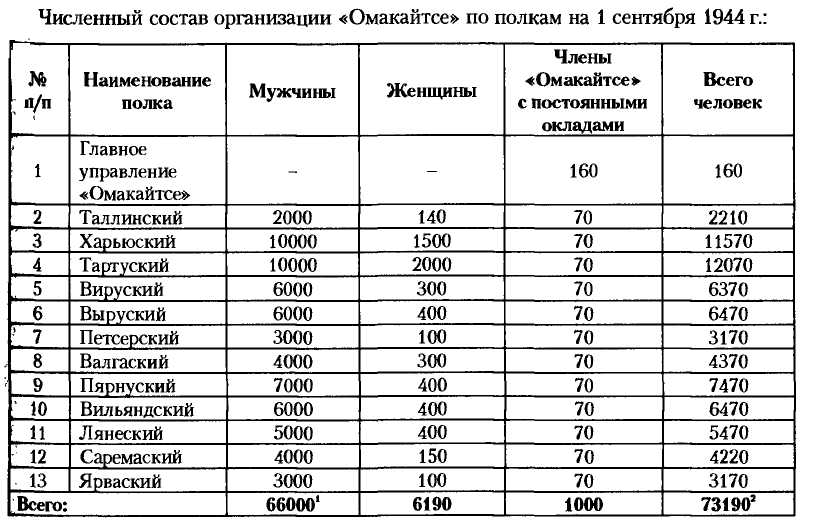 Численный состав организации «Омакайтсе» по полкам на 1 сентября 1944 г.:

| № п/п | Наименование полка | Мужчины | Женщины | Члены «Омакайтсе» с постоянными окладами | Всего человек |
|---|---|---|---|---|---|
| 1 | Главное управление «Омакайтсе» | – | – | 160 | 160 |
| 2 | Таллинский | 2000 | 140 | 70 | 2210 |
| 3 | Харьюский | 10000 | 1500 | 70 | 11570 |
| 4 | Тартуский | 10000 | 2000 | 70 | 12070 |
| 5 | Вируский | 6000 | 300 | 70 | 6370 |
| 6 | Выруский | 6000 | 400 | 70 | 6470 |
| 7 | Петсерский | 3000 | 100 | 70 | 3170 |
| 8 | Валгаский | 4000 | 300 | 70 | 4370 |
| 9 | Пярнуский | 7000 | 400 | 70 | 7470 |
| 10 | Вильяндский | 6000 | 400 | 70 | 6470 |
| 11 | Лянеский | 5000 | 400 | 70 | 5470 |
| 12 | Саремаский | 4000 | 150 | 70 | 4220 |
| 13 | Ярваский | 3000 | 100 | 70 | 3170 |
| Всего: | | $66000^1$ | 6190 | 1000 | $73190^2$ |